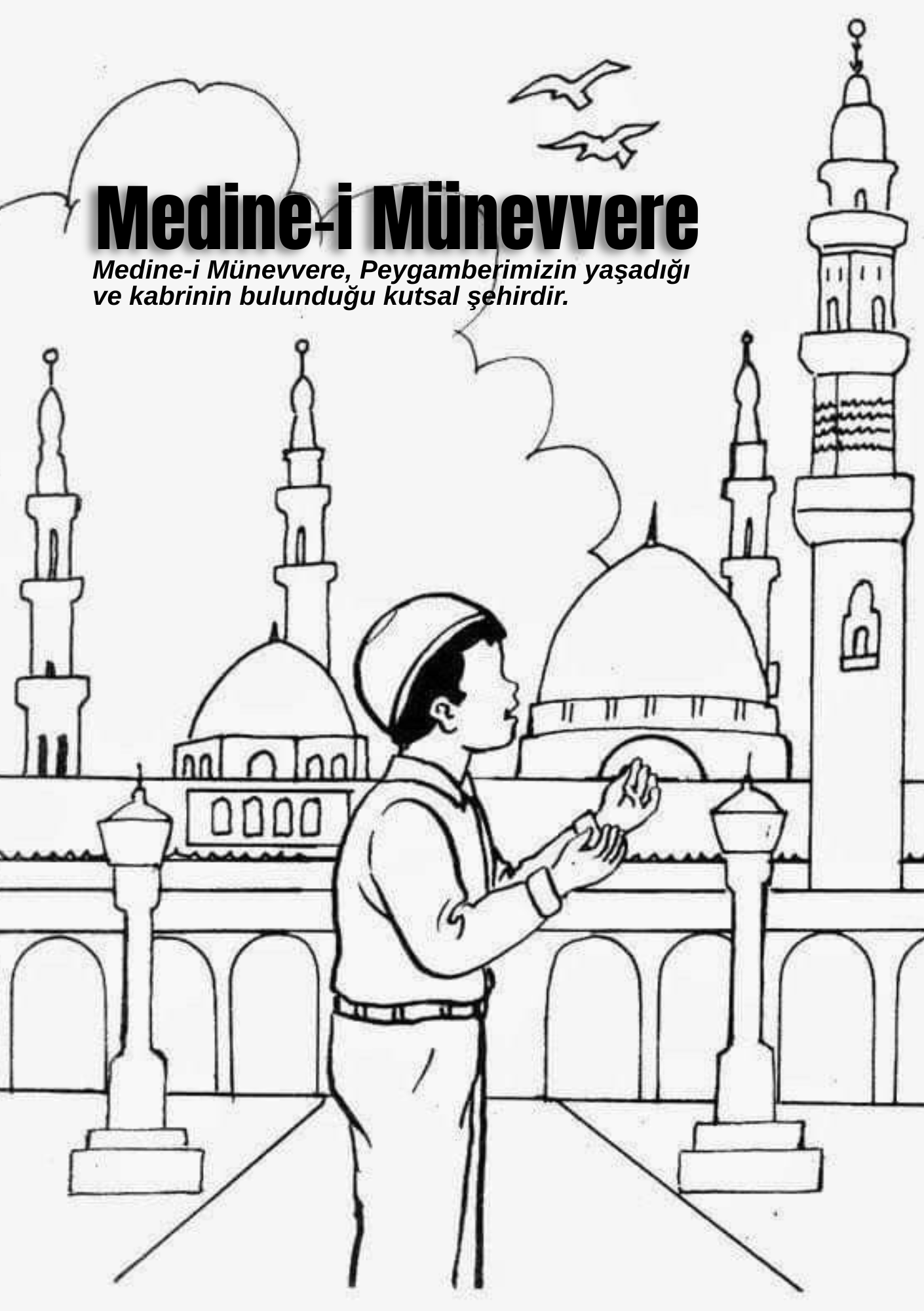 Medine-i Münevvere

Medine-i Münevvere, Peygamberimizin yaşadığı ve kabrinin bulunduğu kutsal şehirdir.